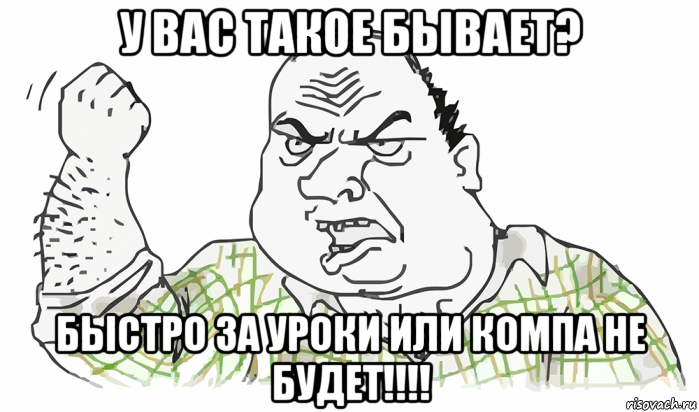 У ВАС ТАКОЕ БЫВАЕТ?

БЫСТРО ЗА УРОКИ ИЛИ КОМПА НЕ БУДЕТ!!!!

risovach.ru